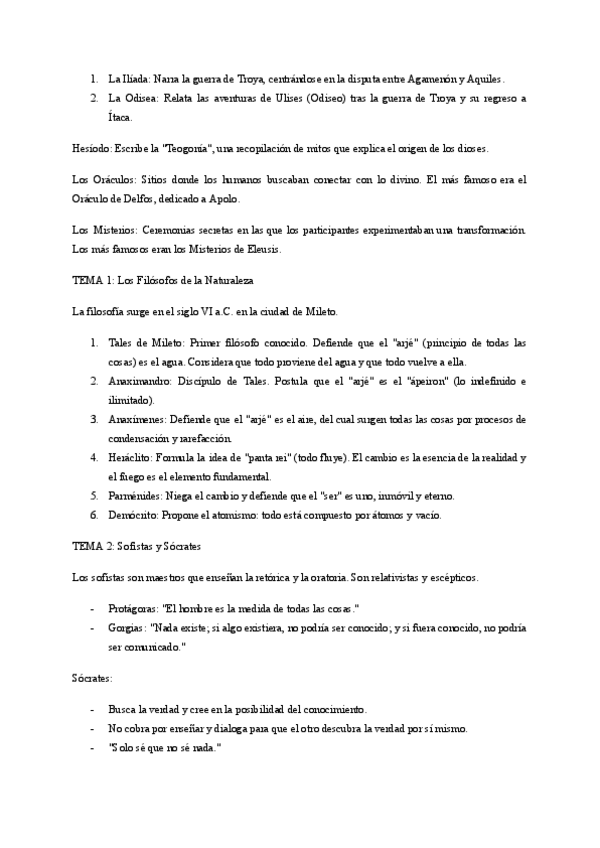 1. La Ilíada: Narra la guerra de Troya, centrándose en la disputa entre Agamenón y Aquiles.
2. La Odisea: Relata las aventuras de Ulises (Odiseo) tras la guerra de Troya y su regreso a Ítaca.

Hesíodo: Escribe la "Teogonía", una recopilación de mitos que explica el origen de los dioses.

Los Oráculos: Sitios donde los humanos buscaban conectar con lo divino. El más famoso era el Oráculo de Delfos, dedicado a Apolo.

Los Misterios: Ceremonias secretas en las que los participantes experimentaban una transformación. Los más famosos eran los Misterios de Eleusis.

TEMA 1: Los Filósofos de la Naturaleza

La filosofía surge en el siglo VI a.C. en la ciudad de Mileto.

1. Tales de Mileto: Primer filósofo conocido. Defiende que el "arjé" (principio de todas las cosas) es el agua. Considera que todo proviene del agua y que todo vuelve a ella.
2. Anaximandro: Discípulo de Tales. Postula que el "arjé" es el "ápeiron" (lo indefinido e ilimitado).
3. Anaxímenes: Defiende que el "arjé" es el aire, del cual surgen todas las cosas por procesos de condensación y rarefacción.
4. Heráclito: Formula la idea de "panta rei" (todo fluye). El cambio es la esencia de la realidad y el fuego es el elemento fundamental.
5. Parménides: Niega el cambio y defiende que el "ser" es uno, inmóvil y eterno.
6. Demócrito: Propone el atomismo: todo está compuesto por átomos y vacío.

TEMA 2: Sofistas y Sócrates

Los sofistas son maestros que enseñan la retórica y la oratoria. Son relativistas y escépticos.

- Protágoras: "El hombre es la medida de todas las cosas."
- Gorgias: "Nada existe; si algo existiera, no podría ser conocido; y si fuera conocido, no podría ser comunicado."

Sócrates:

- Busca la verdad y cree en la posibilidad del conocimiento.
- No cobra por enseñar y dialoga para que el otro descubra la verdad por sí mismo.
- "Solo sé que no sé nada."